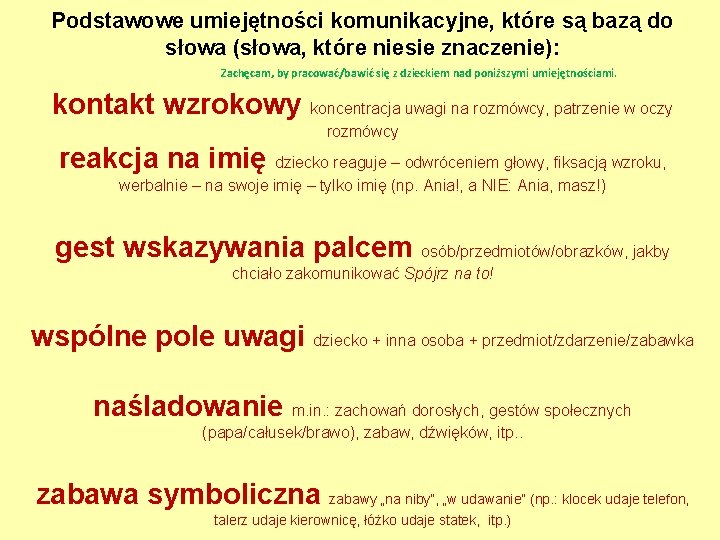 Podstawowe umiejętności komunikacyjne, które są bazą do słowa (słowa, które niesie znaczenie):

Zachęcam, by pracować/bawić się z dzieckiem nad poniższymi umiejętnościami.

kontakt wzrokowy koncentracja uwagi na rozmówcy, patrzenie w oczy rozmówcy

reakcja na imię dziecko reaguje – odwróceniem głowy, fiksacją wzroku, werbalnie – na swoje imię – tylko imię (np. Ania!, a NIE: Ania, masz!)

gest wskazywania palcem osób/przedmiotów/obrazków, jakby chciało zakomunikować Spójrz na to!

wspólne pole uwagi dziecko + inna osoba + przedmiot/zdarzenie/zabawka

naśladowanie m.in.: zachowań dorosłych, gestów społecznych (papa/całusek/brawo), zabaw, dźwięków, itp..

zabawa symboliczna zabawy „na niby", „w udawanie" (np.: klocek udaje telefon, talerz udaje kierownicę, łóżko udaje statek, itp.)